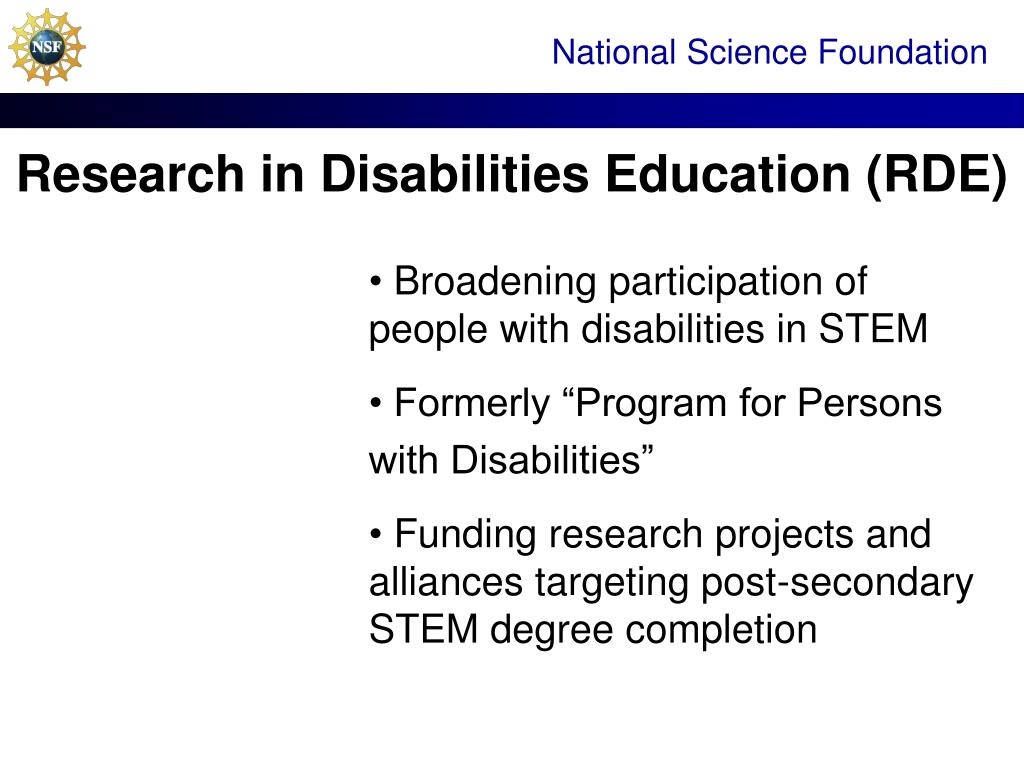 NSF

National Science Foundation

Research in Disabilities Education (RDE)

• Broadening participation of people with disabilities in STEM

• Formerly “Program for Persons with Disabilities”

• Funding research projects and alliances targeting post-secondary STEM degree completion